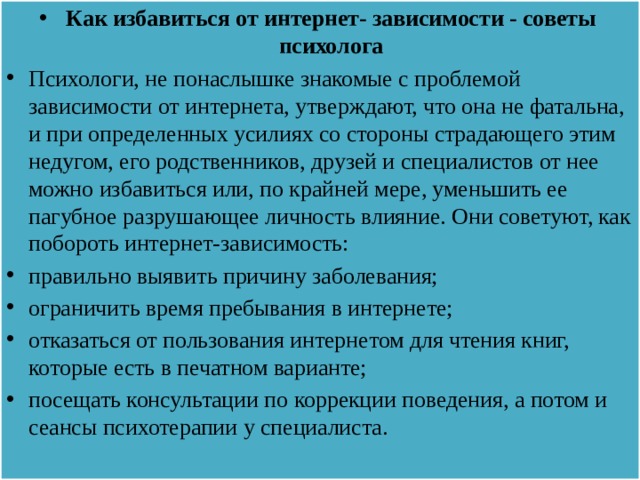 • Как избавиться от интернет- зависимости - советы психолога

• Психологи, не понаслышке знакомые с проблемой зависимости от интернета, утверждают, что она не фатальна, и при определенных усилиях со стороны страдающего этим недугом, его родственников, друзей и специалистов от нее можно избавиться или, по крайней мере, уменьшить ее пагубное разрушающее личность влияние. Они советуют, как побороть интернет-зависимость:

• правильно выявить причину заболевания;

• ограничить время пребывания в интернете;

• отказаться от пользования интернетом для чтения книг, которые есть в печатном варианте;

• посещать консультации по коррекции поведения, а потом и сеансы психотерапии у специалиста.